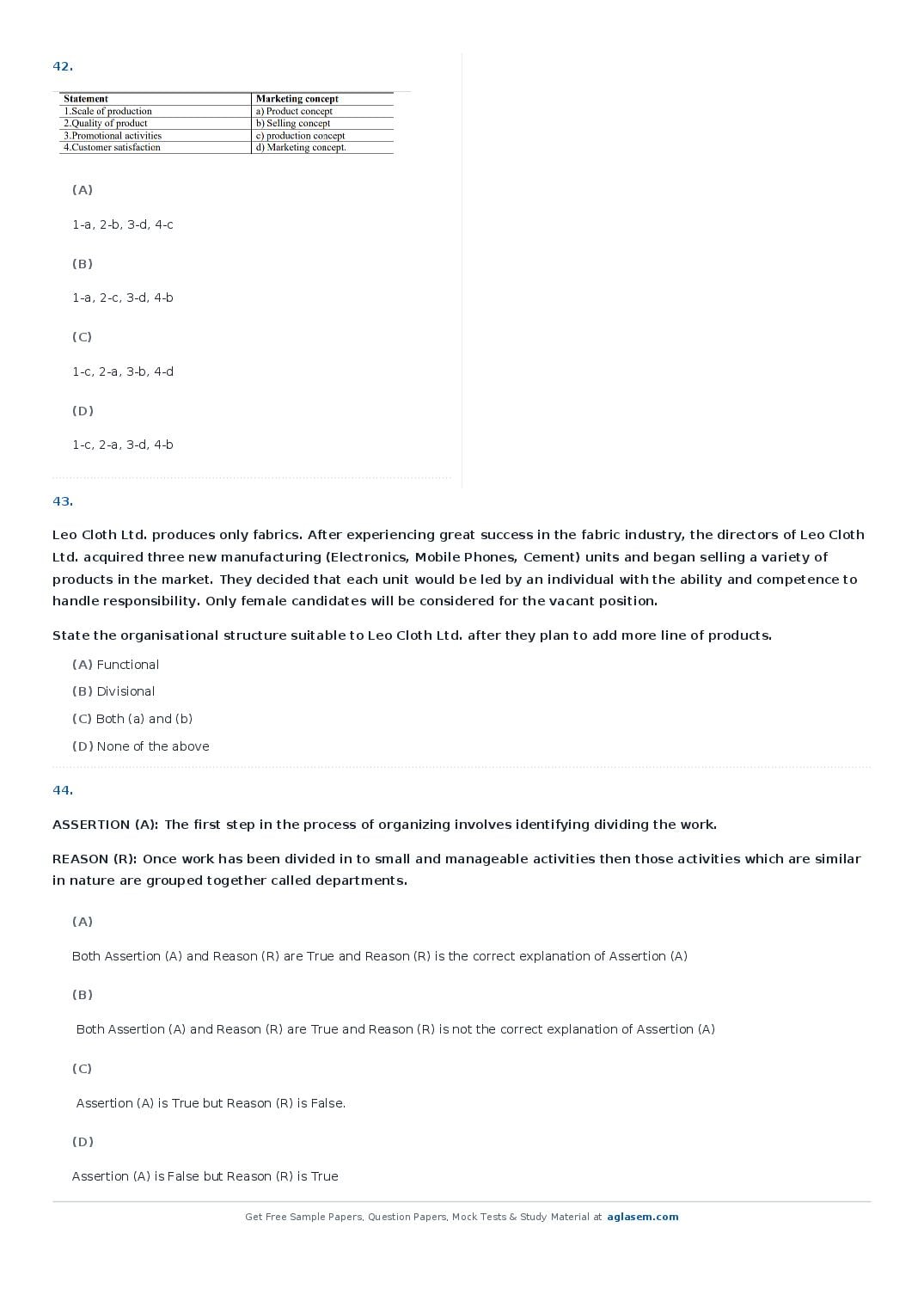 42.

| Statement | Marketing concept |
|---|---|
| 1.Scale of production | a) Product concept |
| 2.Quality of product | b) Selling concept |
| 3.Promotional activities | c) production concept |
| 4.Customer satisfaction | d) Marketing concept. |

(A)

1-a, 2-b, 3-d, 4-c

(B)

1-a, 2-c, 3-d, 4-b

(C)

1-c, 2-a, 3-b, 4-d

(D)

1-c, 2-a, 3-d, 4-b

43.

Leo Cloth Ltd. produces only fabrics. After experiencing great success in the fabric industry, the directors of Leo Cloth Ltd. acquired three new manufacturing (Electronics, Mobile Phones, Cement) units and began selling a variety of products in the market. They decided that each unit would be led by an individual with the ability and competence to handle responsibility. Only female candidates will be considered for the vacant position.

State the organisational structure suitable to Leo Cloth Ltd. after they plan to add more line of products.

(A) Functional

(B) Divisional

(C) Both (a) and (b)

(D) None of the above

44.

ASSERTION (A): The first step in the process of organizing involves identifying dividing the work.

REASON (R): Once work has been divided in to small and manageable activities then those activities which are similar in nature are grouped together called departments.

(A)

Both Assertion (A) and Reason (R) are True and Reason (R) is the correct explanation of Assertion (A)

(B)

Both Assertion (A) and Reason (R) are True and Reason (R) is not the correct explanation of Assertion (A)

(C)

Assertion (A) is True but Reason (R) is False.

(D)

Assertion (A) is False but Reason (R) is True

Get Free Sample Papers, Question Papers, Mock Tests & Study Material at aglasem.com